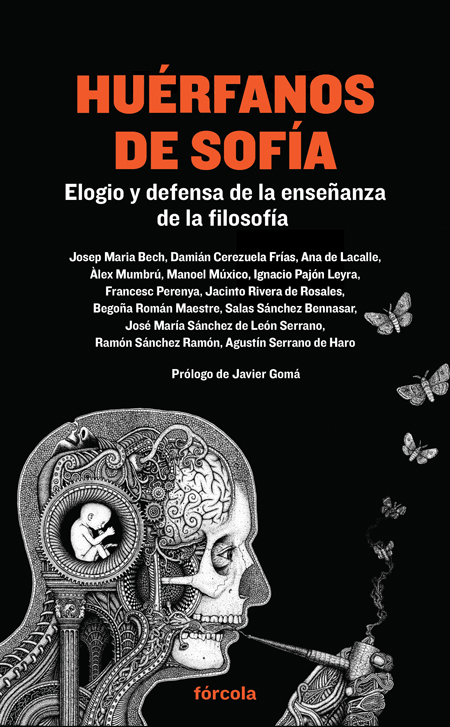 HUÉRFANOS DE SOFÍA

Elogio y defensa de la enseñanza de la filosofía

Josep Maria Bech, Damián Cerezuela Frías, Ana de Lacalle, Àlex Mumbrú, Manoel Múxico, Ignacio Pajón Leyra, Francesc Perenya, Jacinto Rivera de Rosales, Begoña Román Maestre, Salas Sánchez Bennasar, José María Sánchez de León Serrano, Ramón Sánchez Ramón, Agustín Serrano de Haro

Prólogo de Javier Gomá

fórcola